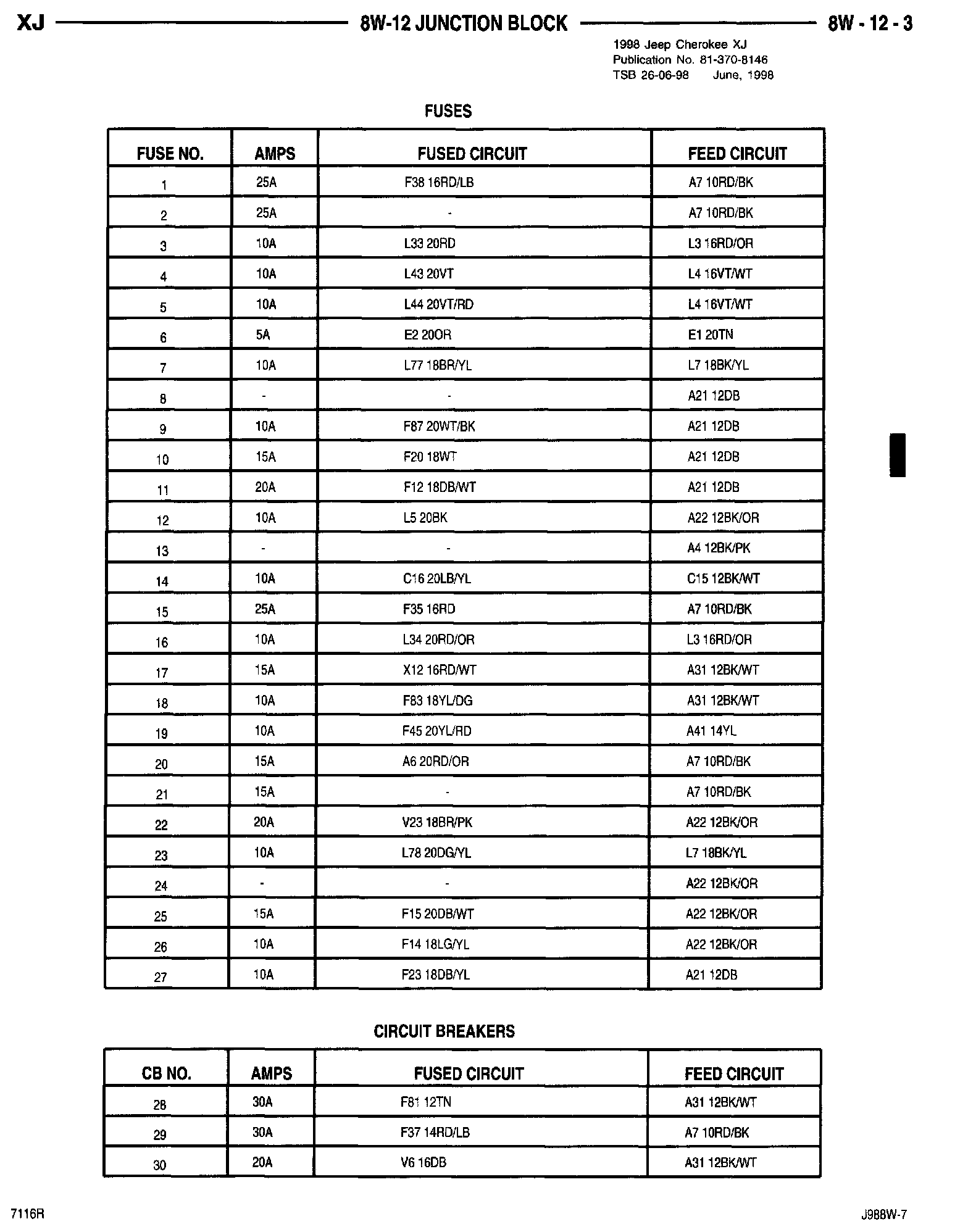 XJ 8W-12 JUNCTION BLOCK 8W - 12 - 3

1998 Jeep Cherokee XJ
Publication No. 81-370-8146
TSB 26-06-98 June, 1998

FUSES

| FUSE NO. | AMPS | FUSED CIRCUIT | FEED CIRCUIT |
|---|---|---|---|
| 1 | 25A | F38 16RD/LB | A7 10RD/BK |
| 2 | 25A | - | A7 10RD/BK |
| 3 | 10A | L33 20RD | L3 16RD/OR |
| 4 | 10A | L43 20VT | L4 16VT/WT |
| 5 | 10A | L44 20VT/RD | L4 16VT/WT |
| 6 | 5A | E2 20OR | E1 20TN |
| 7 | 10A | L77 18BR/YL | L7 18BK/YL |
| 8 | - | - | A21 12DB |
| 9 | 10A | F87 20WT/BK | A21 12DB |
| 10 | 15A | F20 18WT | A21 12DB |
| 11 | 20A | F12 18DB/WT | A21 12DB |
| 12 | 10A | L5 20BK | A22 12BK/OR |
| 13 | - | - | A4 12BK/PK |
| 14 | 10A | C16 20LB/YL | C15 12BK/WT |
| 15 | 25A | F35 16RD | A7 10RD/BK |
| 16 | 10A | L34 20RD/OR | L3 16RD/OR |
| 17 | 15A | X12 16RD/WT | A31 12BK/WT |
| 18 | 10A | F83 18YL/DG | A31 12BK/WT |
| 19 | 10A | F45 20YL/RD | A41 14YL |
| 20 | 15A | A6 20RD/OR | A7 10RD/BK |
| 21 | 15A | - | A7 10RD/BK |
| 22 | 20A | V23 18BR/PK | A22 12BK/OR |
| 23 | 10A | L78 20DG/YL | L7 18BK/YL |
| 24 | - | - | A22 12BK/OR |
| 25 | 15A | F15 20DB/WT | A22 12BK/OR |
| 26 | 10A | F14 18LG/YL | A22 12BK/OR |
| 27 | 10A | F23 18DB/YL | A21 12DB |

CIRCUIT BREAKERS

| CB NO. | AMPS | FUSED CIRCUIT | FEED CIRCUIT |
|---|---|---|---|
| 28 | 30A | F81 12TN | A31 12BK/WT |
| 29 | 30A | F37 14RD/LB | A7 10RD/BK |
| 30 | 20A | V6 16DB | A31 12BK/WT |

7116R J988W-7